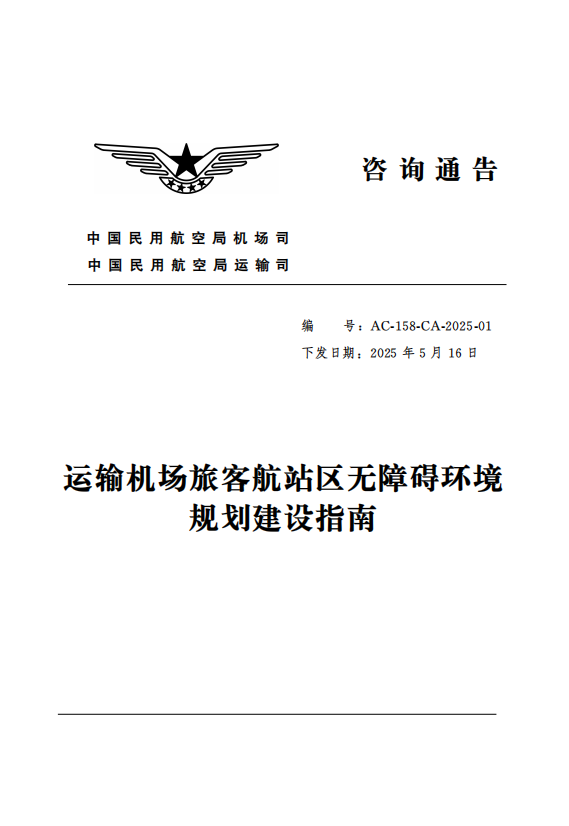 咨询通告

中国民用航空局机场司
中国民用航空局运输司

编　　号：AC-158-CA-2025-01
下发日期：2025 年 5 月 16 日

运输机场旅客航站区无障碍环境规划建设指南